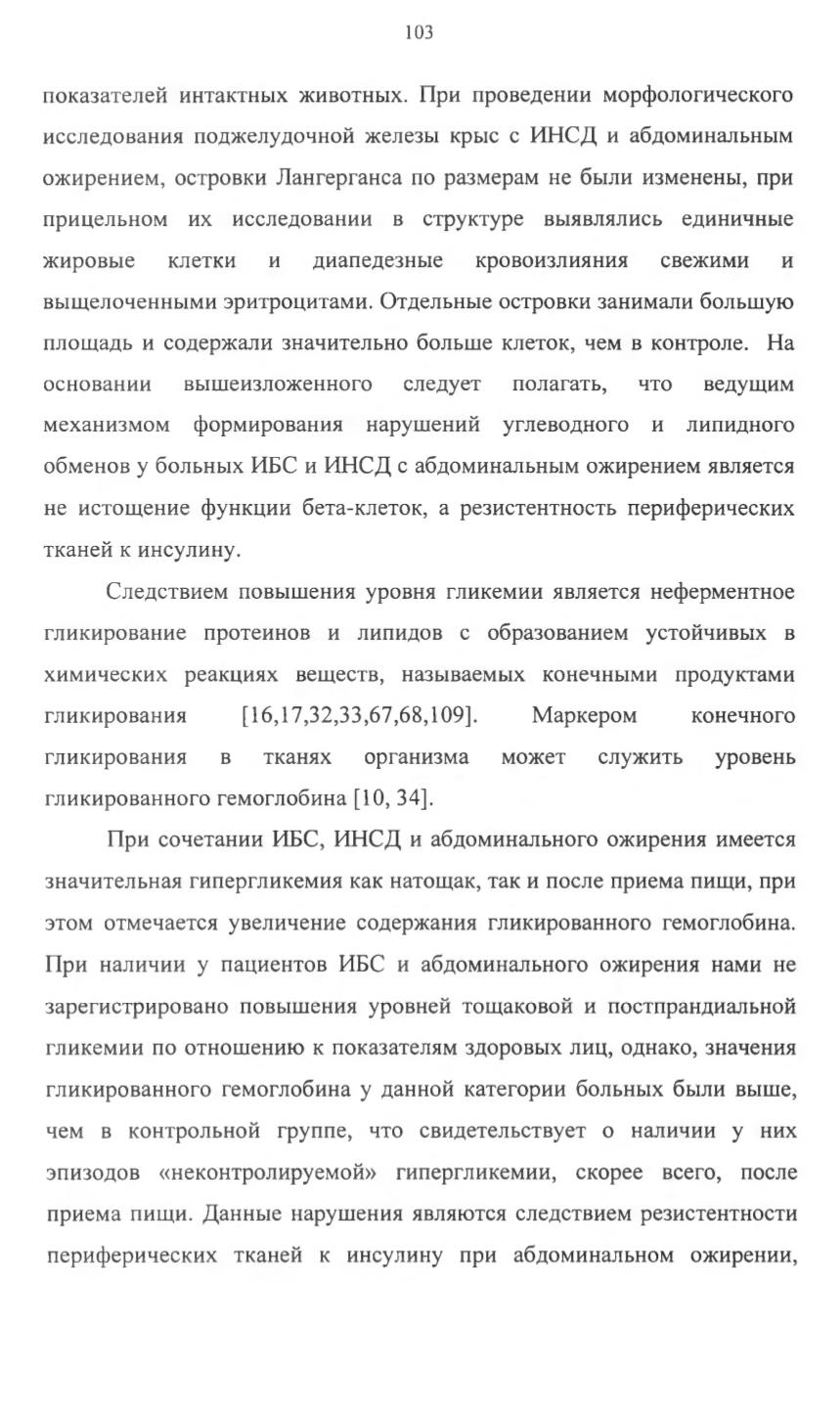 103

показателей интактных животных. При проведении морфологического исследования поджелудочной железы крыс с ИНСД и абдоминальным ожирением, островки Лангерганса по размерам не были изменены, при прицельном их исследовании в структуре выявлялись единичные жировые клетки и диапедезные кровоизлияния свежими и выщелоченными эритроцитами. Отдельные островки занимали большую площадь и содержали значительно больше клеток, чем в контроле. На основании вышеизложенного следует полагать, что ведущим механизмом формирования нарушений углеводного и липидного обменов у больных ИБС и ИНСД с абдоминальным ожирением является не истощение функции бета-клеток, а резистентность периферических тканей к инсулину.

Следствием повышения уровня гликемии является неферментное гликирование протеинов и липидов с образованием устойчивых в химических реакциях веществ, называемых конечными продуктами гликирования [16,17,32,33,67,68,109]. Маркером конечного гликирования в тканях организма может служить уровень гликированного гемоглобина [10, 34].

При сочетании ИБС, ИНСД и абдоминального ожирения имеется значительная гипергликемия как натощак, так и после приема пищи, при этом отмечается увеличение содержания гликированного гемоглобина. При наличии у пациентов ИБС и абдоминального ожирения нами не зарегистрировано повышения уровней тощаковой и постпрандиальной гликемии по отношению к показателям здоровых лиц, однако, значения гликированного гемоглобина у данной категории больных были выше, чем в контрольной группе, что свидетельствует о наличии у них эпизодов «неконтролируемой» гипергликемии, скорее всего, после приема пищи. Данные нарушения являются следствием резистентности периферических тканей к инсулину при абдоминальном ожирении,